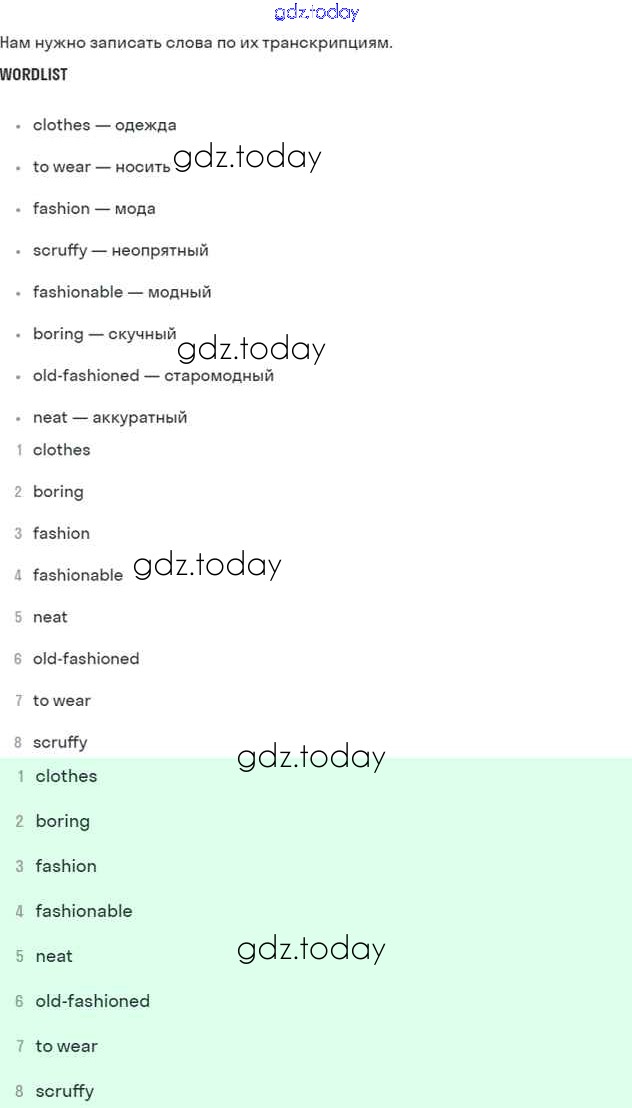 gdz.today

Нам нужно записать слова по их транскрипциям.

WORDLIST

- clothes — одежда
- to wear — носить gdz.today
- fashion — мода
- scruffy — неопрятный
- fashionable — модный
- boring — скучный gdz.today
- old-fashioned — старомодный
- neat — аккуратный

1 clothes
2 boring
3 fashion
4 fashionable gdz.today
5 neat
6 old-fashioned
7 to wear
8 scruffy

gdz.today

1 clothes
2 boring
3 fashion
4 fashionable
5 neat gdz.today
6 old-fashioned
7 to wear
8 scruffy